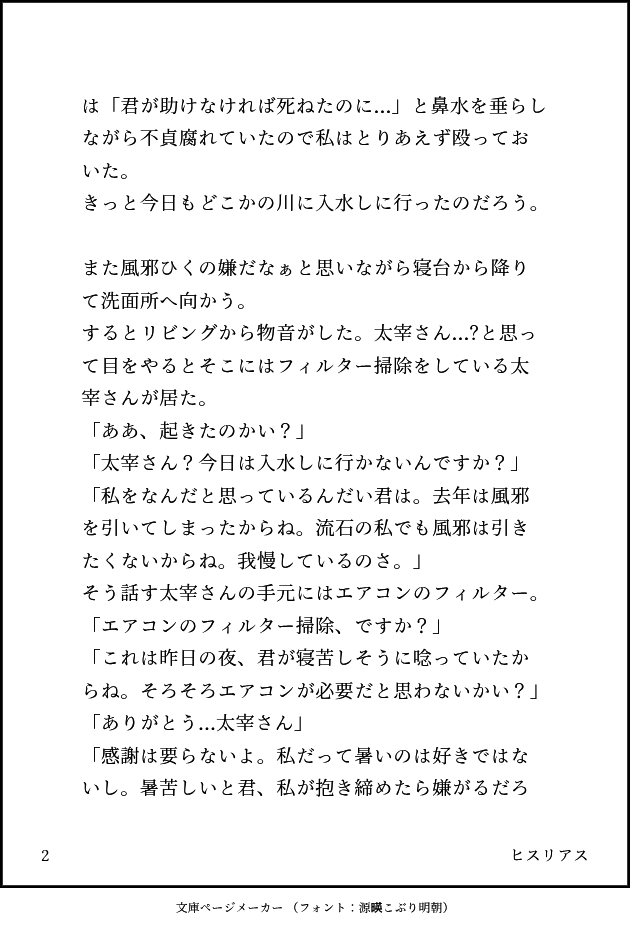 は「君が助けなければ死ねたのに…」と鼻水を垂らしながら不貞腐れていたので私はとりあえず殴っておいた。
きっと今日もどこかの川に入水しに行ったのだろう。

また風邪ひくの嫌だなぁと思いながら寝台から降りて洗面所へ向かう。
するとリビングから物音がした。太宰さん…?と思って目をやるとそこにはフィルター掃除をしている太宰さんが居た。
「ああ、起きたのかい？」
「太宰さん？今日は入水しに行かないんですか？」
「私をなんだと思っているんだい君は。去年は風邪を引いてしまったからね。流石の私でも風邪は引きたくないからね。我慢しているのさ。」
そう話す太宰さんの手元にはエアコンのフィルター。
「エアコンのフィルター掃除、ですか？」
「これは昨日の夜、君が寝苦しそうに唸っていたからね。そろそろエアコンが必要だと思わないかい？」
「ありがとう…太宰さん」
「感謝は要らないよ。私だって暑いのは好きではないし。暑苦しいと君、私が抱き締めたら嫌がるだろ

2

ヒスリアス

文庫ページメーカー（フォント：源暎こぶり明朝）